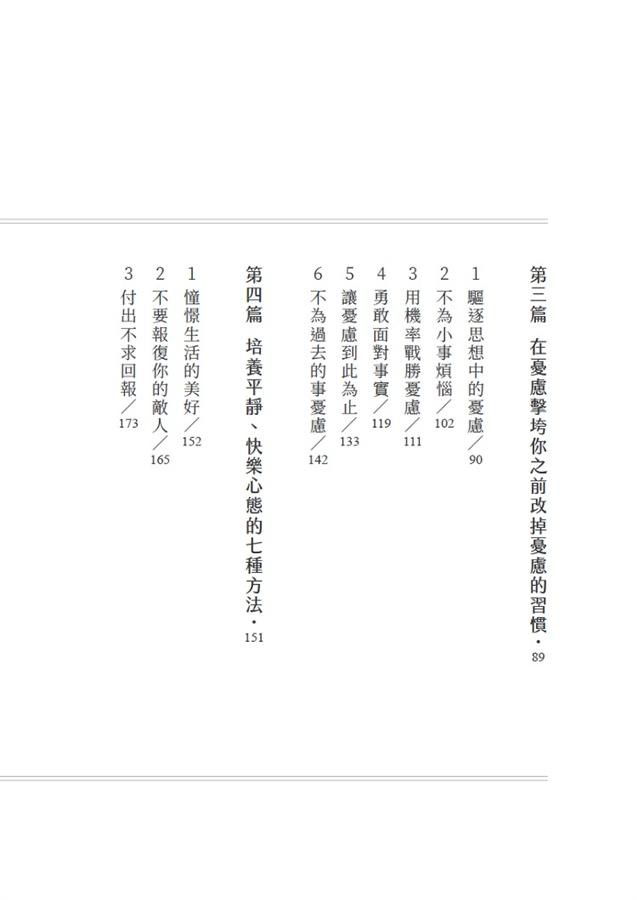 第三篇　在憂慮擊垮你之前改掉憂慮的習慣・89

1　驅逐思想中的憂慮／90

2　不為小事煩惱／102

3　用機率戰勝憂慮／111

4　勇敢面對事實／119

5　讓憂慮到此為止／133

6　不為過去的事憂慮／142

第四篇　培養平靜、快樂心態的七種方法・151

1　憧憬生活的美好／152

2　不要報復你的敵人／165

3　付出不求回報／173